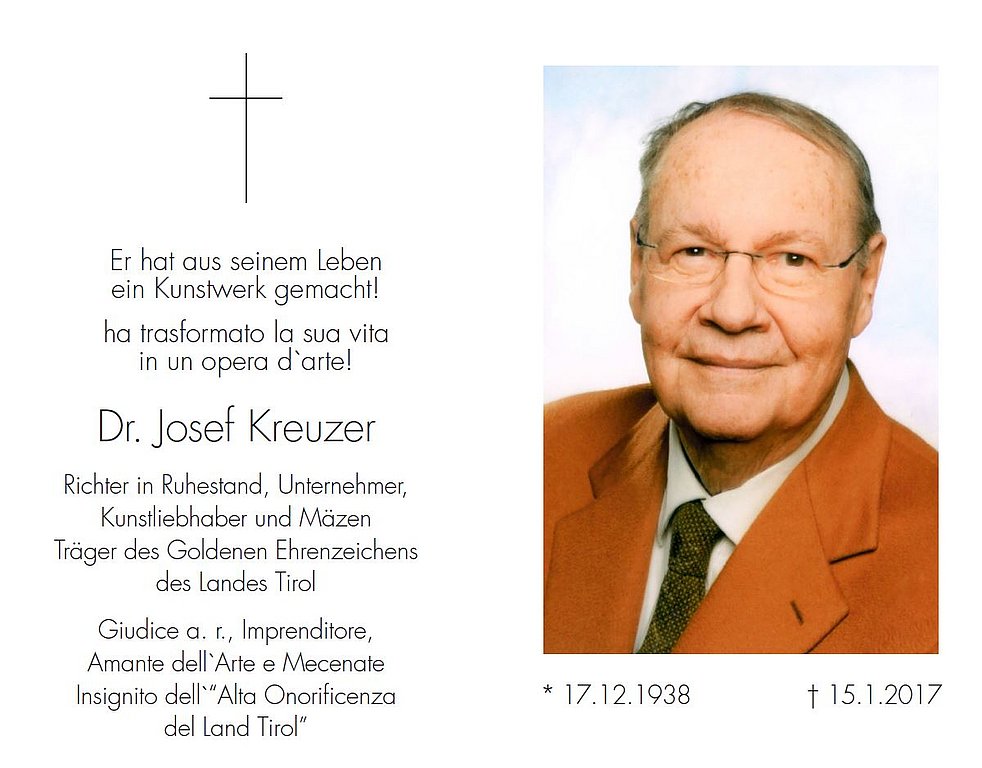 Er hat aus seinem Leben ein Kunstwerk gemacht!

ha trasformato la sua vita in un opera d`arte!

Dr. Josef Kreuzer

Richter in Ruhestand, Unternehmer, Kunstliebhaber und Mäzen Träger des Goldenen Ehrenzeichens des Landes Tirol

Giudice a. r., Imprenditore, Amante dell`Arte e Mecenate Insignito dell`"Alta Onorificenza del Land Tirol"

* 17.12.1938

† 15.1.2017